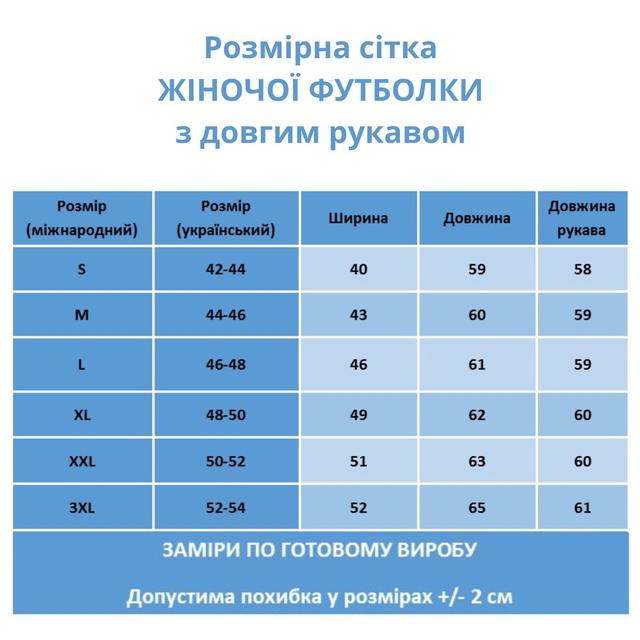 Розмірна сітка
ЖІНОЧОЇ ФУТБОЛКИ
з довгим рукавом

| Розмір (міжнародний) | Розмір (український) | Ширина | Довжина | Довжина рукава |
|---|---|---|---|---|
| S | 42-44 | 40 | 59 | 58 |
| M | 44-46 | 43 | 60 | 59 |
| L | 46-48 | 46 | 61 | 59 |
| XL | 48-50 | 49 | 62 | 60 |
| XXL | 50-52 | 51 | 63 | 60 |
| 3XL | 52-54 | 52 | 65 | 61 |

ЗАМІРИ ПО ГОТОВОМУ ВИРОБУ

Допустима похибка у розмірах +/- 2 см